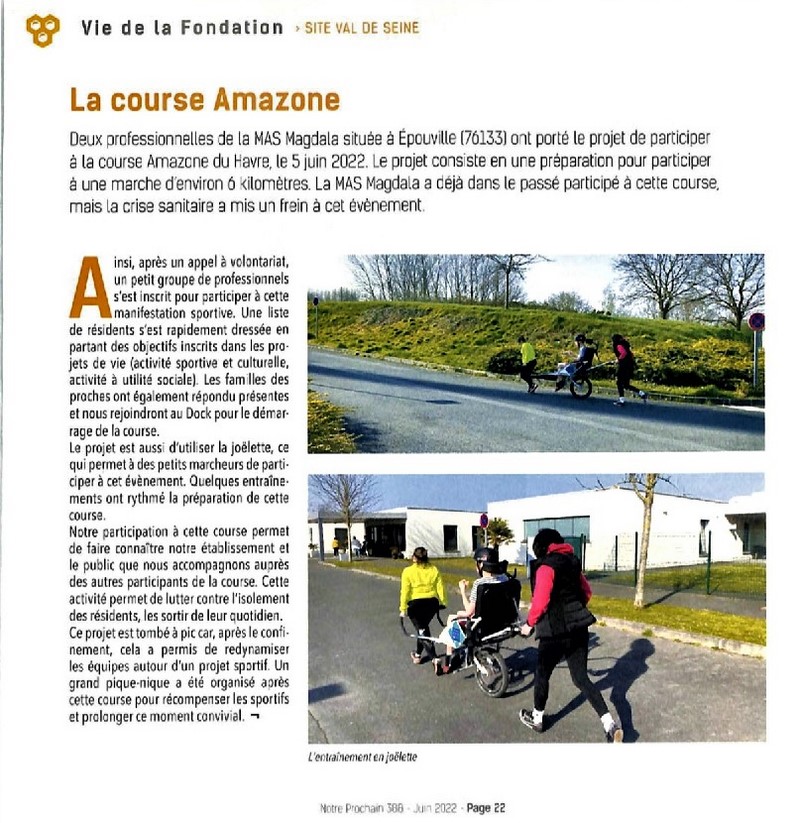 Vie de la Fondation › SITE VAL DE SEINE

La course Amazone

Deux professionnelles de la MAS Magdala située à Épouville (76133) ont porté le projet de participer à la course Amazone du Havre, le 5 juin 2022. Le projet consiste en une préparation pour participer à une marche d'environ 6 kilomètres. La MAS Magdala a déjà dans le passé participé à cette course, mais la crise sanitaire a mis un frein à cet évènement.

Ainsi, après un appel à volontariat, un petit groupe de professionnels s'est inscrit pour participer à cette manifestation sportive. Une liste de résidents s'est rapidement dressée en partant des objectifs inscrits dans les projets de vie (activité sportive et culturelle, activité à utilité sociale). Les familles des proches ont également répondu présentes et nous rejoindront au Dock pour le démarrage de la course.
Le projet est aussi d'utiliser la joëlette, ce qui permet à des petits marcheurs de participer à cet évènement. Quelques entraînements ont rythmé la préparation de cette course.
Notre participation à cette course permet de faire connaître notre établissement et le public que nous accompagnons auprès des autres participants de la course. Cette activité permet de lutter contre l'isolement des résidents, les sortir de leur quotidien.
Ce projet est tombé à pic car, après le confinement, cela a permis de redynamiser les équipes autour d'un projet sportif. Un grand pique-nique a été organisé après cette course pour récompenser les sportifs et prolonger ce moment convivial. ¬

L'entraînement en joëlette

Notre Prochain 386 - Juin 2022 - Page 22